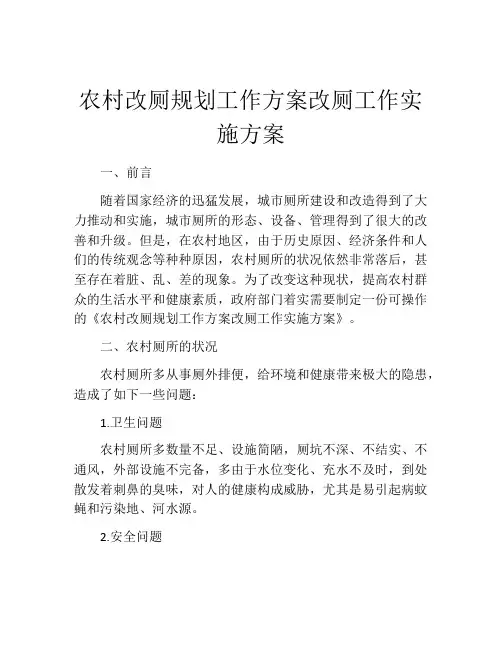 农村改厕规划工作方案改厕工作实施方案

一、前言

随着国家经济的迅猛发展，城市厕所建设和改造得到了大力推动和实施，城市厕所的形态、设备、管理得到了很大的改善和升级。但是，在农村地区，由于历史原因、经济条件和人们的传统观念等种种原因，农村厕所的状况依然非常落后，甚至存在着脏、乱、差的现象。为了改变这种现状，提高农村群众的生活水平和健康素质，政府部门着实需要制定一份可操作的《农村改厕规划工作方案改厕工作实施方案》。

二、农村厕所的状况

农村厕所多从事厕外排便，给环境和健康带来极大的隐患，造成了如下一些问题：

1.卫生问题

农村厕所多数量不足、设施简陋，厕坑不深、不结实、不通风，外部设施不完备，多由于水位变化、充水不及时，到处散发着刺鼻的臭味，对人的健康构成威胁，尤其是易引起病蚊蝇和污染地、河水源。

2.安全问题